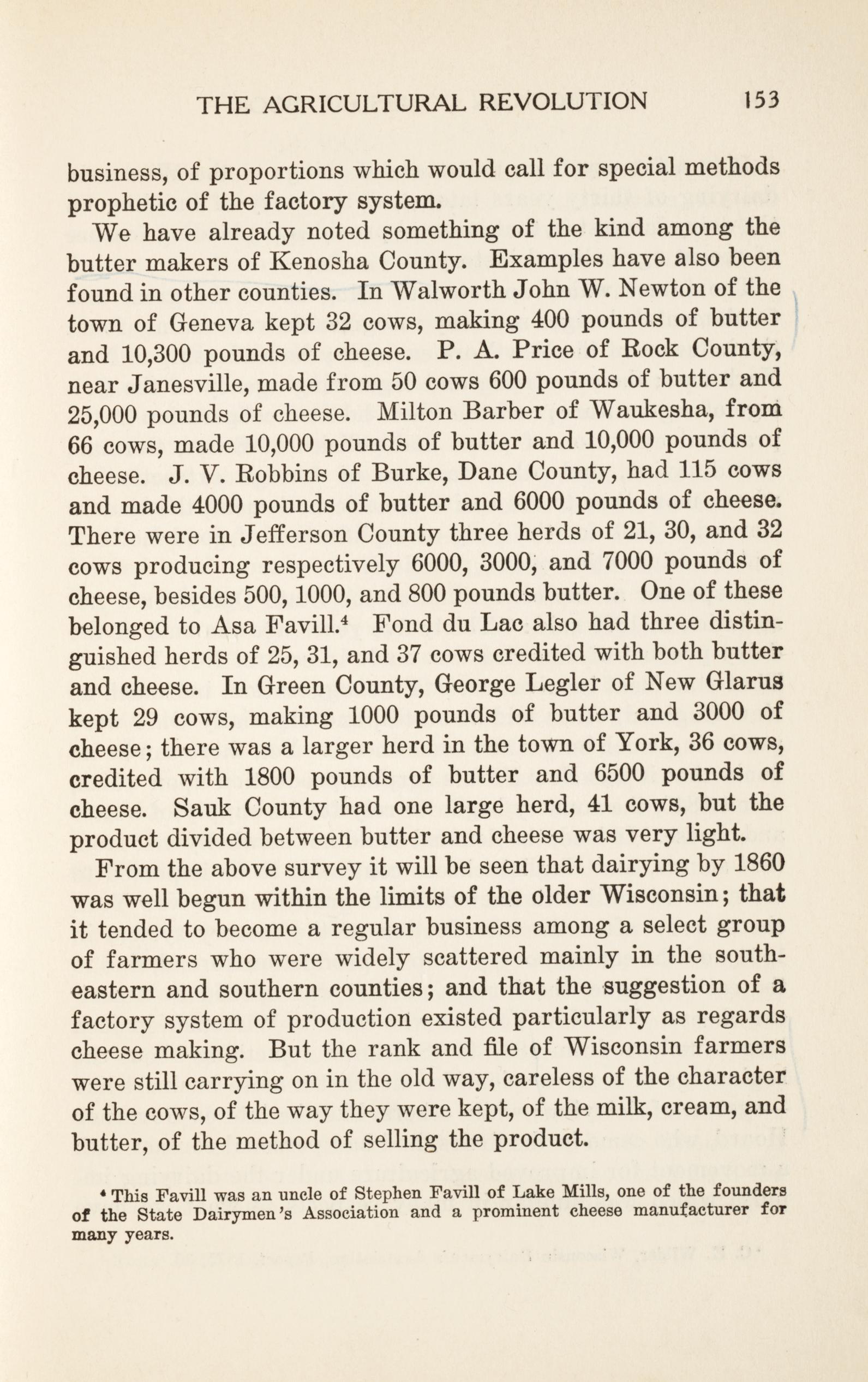 THE AGRICULTURAL REVOLUTION 153

business, of proportions which would call for special methods prophetic of the factory system.

We have already noted something of the kind among the butter makers of Kenosha County. Examples have also been found in other counties. In Walworth John W. Newton of the town of Geneva kept 32 cows, making 400 pounds of butter and 10,300 pounds of cheese. P. A. Price of Rock County, near Janesville, made from 50 cows 600 pounds of butter and 25,000 pounds of cheese. Milton Barber of Waukesha, from 66 cows, made 10,000 pounds of butter and 10,000 pounds of cheese. J. V. Robbins of Burke, Dane County, had 115 cows and made 4000 pounds of butter and 6000 pounds of cheese. There were in Jefferson County three herds of 21, 30, and 32 cows producing respectively 6000, 3000, and 7000 pounds of cheese, besides 500, 1000, and 800 pounds butter. One of these belonged to Asa Favill.$^4$ Fond du Lac also had three distinguished herds of 25, 31, and 37 cows credited with both butter and cheese. In Green County, George Legler of New Glarus kept 29 cows, making 1000 pounds of butter and 3000 of cheese; there was a larger herd in the town of York, 36 cows, credited with 1800 pounds of butter and 6500 pounds of cheese. Sauk County had one large herd, 41 cows, but the product divided between butter and cheese was very light.

From the above survey it will be seen that dairying by 1860 was well begun within the limits of the older Wisconsin; that it tended to become a regular business among a select group of farmers who were widely scattered mainly in the southeastern and southern counties; and that the suggestion of a factory system of production existed particularly as regards cheese making. But the rank and file of Wisconsin farmers were still carrying on in the old way, careless of the character of the cows, of the way they were kept, of the milk, cream, and butter, of the method of selling the product.

$^4$ This Favill was an uncle of Stephen Favill of Lake Mills, one of the founders of the State Dairymen's Association and a prominent cheese manufacturer for many years.